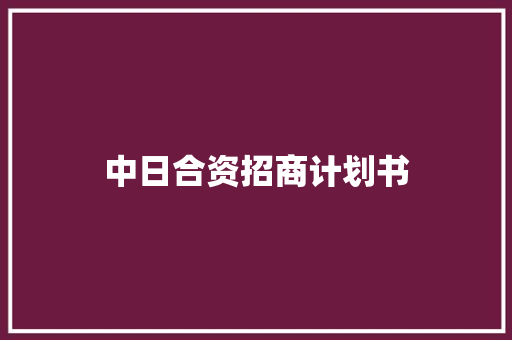 中日合资招商计划书